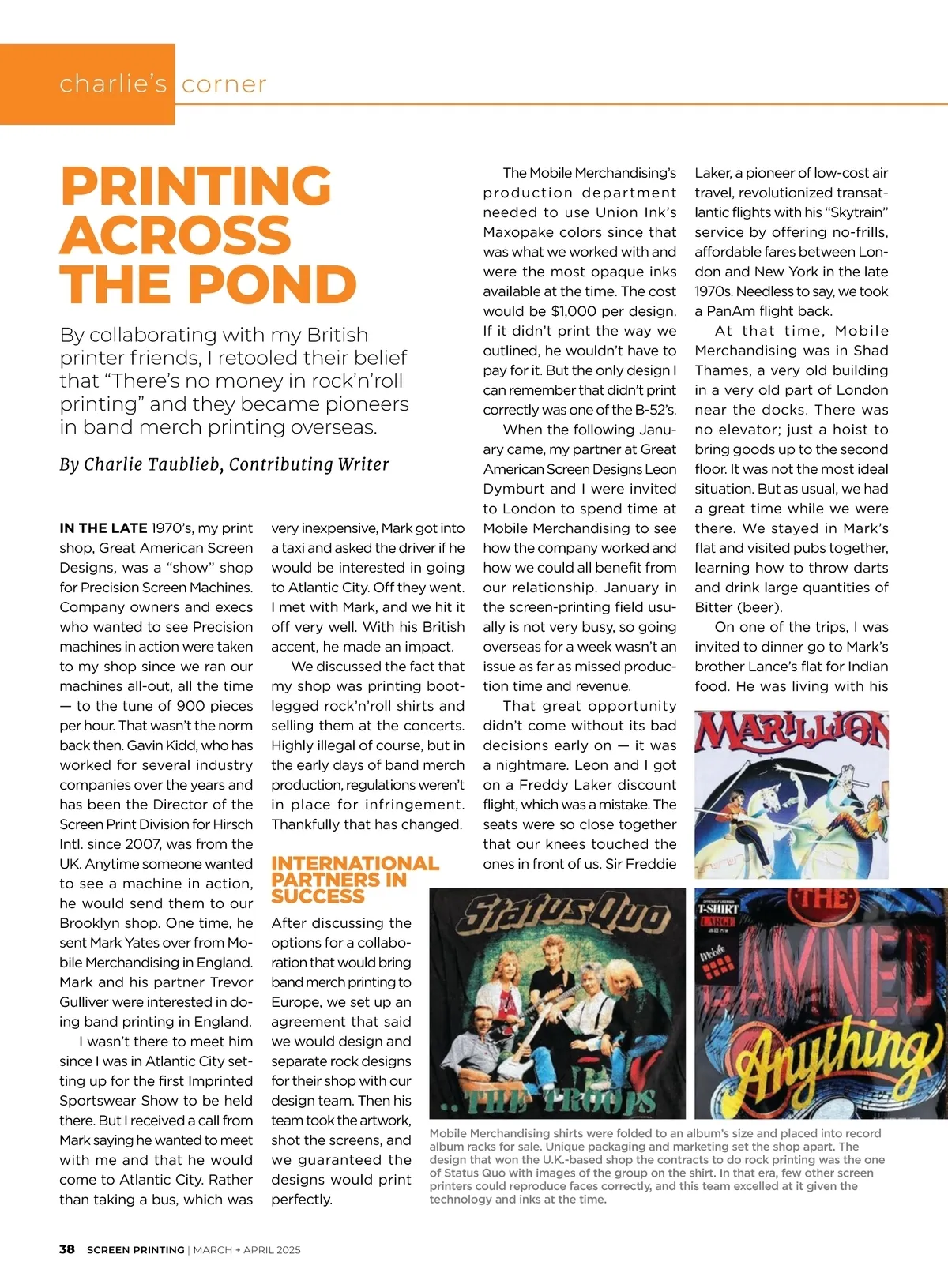 charlie's corner

PRINTING ACROSS THE POND

By collaborating with my British printer friends, I retooled their belief that "There's no money in rock'n'roll printing" and they became pioneers in band merch printing overseas.

By Charlie Taublieb, Contributing Writer

IN THE LATE 1970's, my print shop, Great American Screen Designs, was a "show" shop for Precision Screen Machines. Company owners and execs who wanted to see Precision machines in action were taken to my shop since we ran our machines all-out, all the time — to the tune of 900 pieces per hour. That wasn't the norm back then. Gavin Kidd, who has worked for several industry companies over the years and has been the Director of the Screen Print Division for Hirsch Intl. since 2007, was from the UK. Anytime someone wanted to see a machine in action, he would send them to our Brooklyn shop. One time, he sent Mark Yates over from Mobile Merchandising in England. Mark and his partner Trevor Gulliver were interested in doing band printing in England.

I wasn't there to meet him since I was in Atlantic City setting up for the first Imprinted Sportswear Show to be held there. But I received a call from Mark saying he wanted to meet with me and that he would come to Atlantic City. Rather than taking a bus, which was very inexpensive, Mark got into a taxi and asked the driver if he would be interested in going to Atlantic City. Off they went. I met with Mark, and we hit it off very well. With his British accent, he made an impact.

We discussed the fact that my shop was printing bootlegged rock'n'roll shirts and selling them at the concerts. Highly illegal of course, but in the early days of band merch production, regulations weren't in place for infringement. Thankfully that has changed.

INTERNATIONAL PARTNERS IN SUCCESS

After discussing the options for a collaboration that would bring band merch printing to Europe, we set up an agreement that said we would design and separate rock designs for their shop with our design team. Then his team took the artwork, shot the screens, and we guaranteed the designs would print perfectly.

The Mobile Merchandising's production department needed to use Union Ink's Maxopake colors since that was what we worked with and were the most opaque inks available at the time. The cost would be $1,000 per design. If it didn't print the way we outlined, he wouldn't have to pay for it. But the only design I can remember that didn't print correctly was one of the B-52's.

When the following January came, my partner at Great American Screen Designs Leon Dymburt and I were invited to London to spend time at Mobile Merchandising to see how the company worked and how we could all benefit from our relationship. January in the screen-printing field usually is not very busy, so going overseas for a week wasn't an issue as far as missed production time and revenue.

That great opportunity didn't come without its bad decisions early on — it was a nightmare. Leon and I got on a Freddy Laker discount flight, which was a mistake. The seats were so close together that our knees touched the ones in front of us. Sir Freddie Laker, a pioneer of low-cost air travel, revolutionized transatlantic flights with his "Skytrain" service by offering no-frills, affordable fares between London and New York in the late 1970s. Needless to say, we took a PanAm flight back.

At that time, Mobile Merchandising was in Shad Thames, a very old building in a very old part of London near the docks. There was no elevator; just a hoist to bring goods up to the second floor. It was not the most ideal situation. But as usual, we had a great time while we were there. We stayed in Mark's flat and visited pubs together, learning how to throw darts and drink large quantities of Bitter (beer).

On one of the trips, I was invited to dinner go to Mark's brother Lance's flat for Indian food. He was living with his

MARILLION

Status Quo
THE TROOPS

T-SHIRT
LARGE
Mobile
THE
DAMNED
Anything

Mobile Merchandising shirts were folded to an album's size and placed into record album racks for sale. Unique packaging and marketing set the shop apart. The design that won the U.K.-based shop the contracts to do rock printing was the one of Status Quo with images of the group on the shirt. In that era, few other screen printers could reproduce faces correctly, and this team excelled at it given the technology and inks at the time.

38 SCREEN PRINTING | MARCH + APRIL 2025